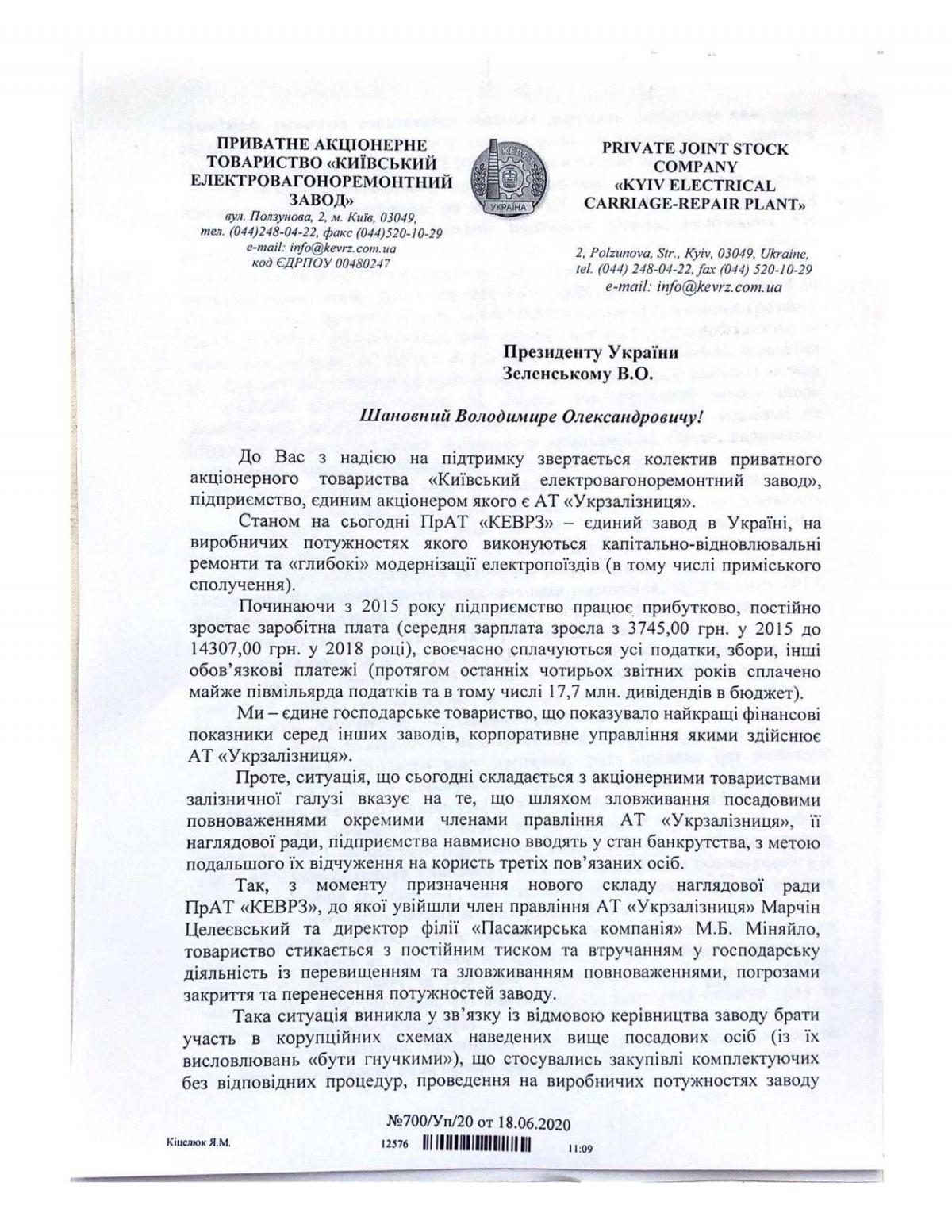 ПРИВАТНЕ АКЦІОНЕРНЕ ТОВАРИСТВО «КИЇВСЬКИЙ ЕЛЕКТРОВАГОНОРЕМОНТНИЙ ЗАВОД»
вул. Ползунова, 2, м. Київ, 03049,
тел. (044)248-04-22, факс (044)520-10-29
e-mail: info@kevrz.com.ua
код ЄДРПОУ 00480247

КЕВРЗ
УКРАЇНА

PRIVATE JOINT STOCK COMPANY «KYIV ELECTRICAL CARRIAGE-REPAIR PLANT»
2, Polzunova, Str., Kyiv, 03049, Ukraine,
tel. (044) 248-04-22, fax (044) 520-10-29
e-mail: info@kevrz.com.ua

Президенту України
Зеленському В.О.

Шановний Володимире Олександровичу!

До Вас з надією на підтримку звертається колектив приватного акціонерного товариства «Київський електровагоноремонтний завод», підприємство, єдиним акціонером якого є АТ «Укрзалізниця».

Станом на сьогодні ПрАТ «КЕВРЗ» – єдиний завод в Україні, на виробничих потужностях якого виконуються капітально-відновлювальні ремонти та «глибокі» модернізації електропоїздів (в тому числі приміського сполучення).

Починаючи з 2015 року підприємство працює прибутково, постійно зростає заробітна плата (середня зарплата зросла з 3745,00 грн. у 2015 до 14307,00 грн. у 2018 році), своєчасно сплачуються усі податки, збори, інші обов'язкові платежі (протягом останніх чотирьох звітних років сплачено майже півмільярда податків та в тому числі 17,7 млн. дивідендів в бюджет).

Ми – єдине господарське товариство, що показувало найкращі фінансові показники серед інших заводів, корпоративне управління якими здійснює АТ «Укрзалізниця».

Проте, ситуація, що сьогодні складається з акціонерними товариствами залізничної галузі вказує на те, що шляхом зловживання посадовими повноваженнями окремими членами правління АТ «Укрзалізниця», її наглядової ради, підприємства навмисно вводять у стан банкрутства, з метою подальшого їх відчуження на користь третіх пов'язаних осіб.

Так, з моменту призначення нового складу наглядової ради ПрАТ «КЕВРЗ», до якої увійшли член правління АТ «Укрзалізниця» Марчін Целеєвський та директор філії «Пасажирська компанія» М.Б. Міняйло, товариство стикається з постійним тиском та втручанням у господарську діяльність із перевищенням та зловживанням повноваженнями, погрозами закриття та перенесення потужностей заводу.

Така ситуація виникла у зв'язку із відмовою керівництва заводу брати участь в корупційних схемах наведених вище посадових осіб (із їх висловлювань «бути гнучкими»), що стосувались закупівлі комплектуючих без відповідних процедур, проведення на виробничих потужностях заводу

№700/Уп/20 от 18.06.2020

Кіцелюк Я.М.
12576
11:09